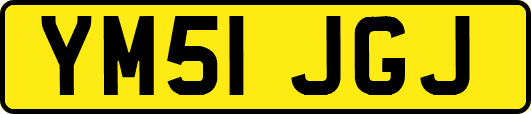 YM51 JGJ